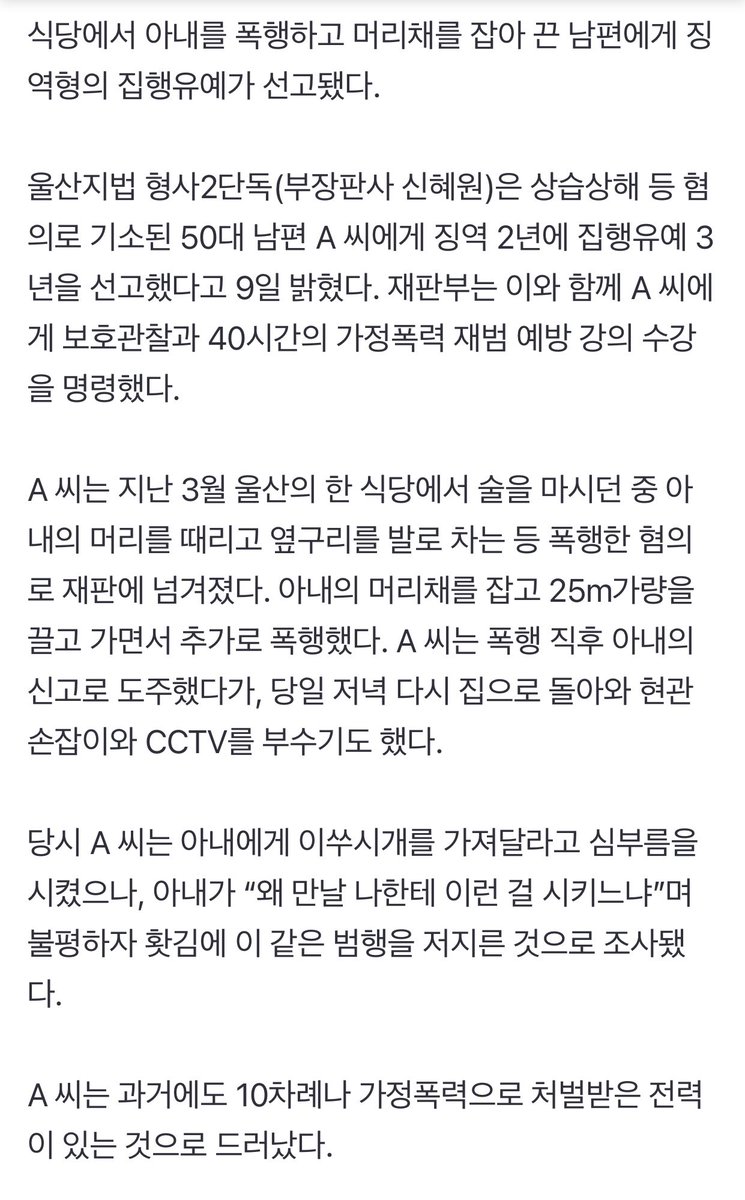 식당에서 아내를 폭행하고 머리채를 잡아 끈 남편에게 징역형의 집행유예가 선고됐다.

울산지법 형사2단독(부장판사 신혜원)은 상습상해 등 혐의로 기소된 50대 남편 A 씨에게 징역 2년에 집행유예 3년을 선고했다고 9일 밝혔다. 재판부는 이와 함께 A 씨에게 보호관찰과 40시간의 가정폭력 재범 예방 강의 수강을 명령했다.

A 씨는 지난 3월 울산의 한 식당에서 술을 마시던 중 아내의 머리를 때리고 옆구리를 발로 차는 등 폭행한 혐의로 재판에 넘겨졌다. 아내의 머리채를 잡고 25m가량을 끌고 가면서 추가로 폭행했다. A 씨는 폭행 직후 아내의 신고로 도주했다가, 당일 저녁 다시 집으로 돌아와 현관 손잡이와 CCTV를 부수기도 했다.

당시 A 씨는 아내에게 이쑤시개를 가져달라고 심부름을 시켰으나, 아내가 “왜 만날 나한테 이런 걸 시키느냐”며 불평하자 홧김에 이 같은 범행을 저지른 것으로 조사됐다.

A 씨는 과거에도 10차례나 가정폭력으로 처벌받은 전력이 있는 것으로 드러났다.